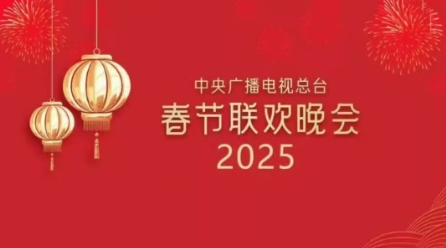 中央广播电视总台
春节联欢晚会
2025